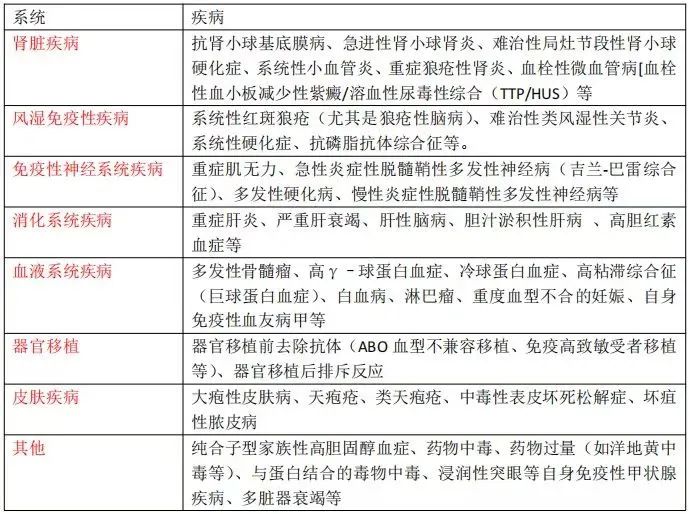 | 系统 | 疾病 |
|---|---|
| 肾脏疾病 | 抗肾小球基底膜病、急进性肾小球肾炎、难治性局灶节段性肾小球硬化症、系统性小血管炎、重症狼疮性肾炎、血栓性微血管病[血栓性血小板减少性紫癜/溶血性尿毒性综合（TTP/HUS）等 |
| 风湿免疫性疾病 | 系统性红斑狼疮（尤其是狼疮性脑病）、难治性类风湿性关节炎、系统性硬化症、抗磷脂抗体综合征等。 |
| 免疫性神经系统疾病 | 重症肌无力、急性炎症性脱髓鞘性多发性神经病（吉兰-巴雷综合征）、多发性硬化病、慢性炎症性脱髓鞘性多发性神经病等 |
| 消化系统疾病 | 重症肝炎、严重肝衰竭、肝性脑病、胆汁淤积性肝病 、高胆红素血症等 |
| 血液系统疾病 | 多发性骨髓瘤、高γ－球蛋白血症、冷球蛋白血症、高粘滞综合征（巨球蛋白血症）、白血病、淋巴瘤、重度血型不合的妊娠、自身免疫性血友病甲等 |
| 器官移植 | 器官移植前去除抗体（ABO 血型不兼容移植、免疫高致敏受者移植等）、器官移植后排斥反应 |
| 皮肤疾病 | 大疱性皮肤病、天疱疮、类天疱疮、中毒性表皮坏死松解症、坏疽性脓皮病 |
| 其他 | 纯合子型家族性高胆固醇血症、药物中毒、药物过量（如洋地黄中毒等）、与蛋白结合的毒物中毒、浸润性突眼等自身免疫性甲状腺疾病、多脏器衰竭等 |